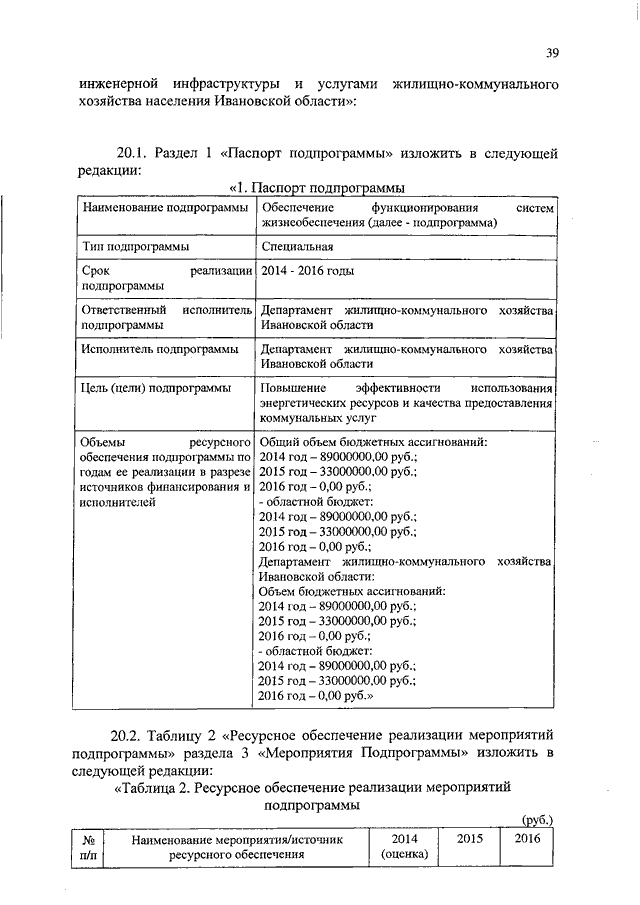 39

инженерной инфраструктуры и услугами жилищно-коммунального хозяйства населения Ивановской области»:

20.1. Раздел 1 «Паспорт подпрограммы» изложить в следующей редакции:

«1. Паспорт подпрограммы

| | |
|---|---|
| Наименование подпрограммы | Обеспечение функционирования систем жизнеобеспечения (далее - подпрограмма) |
| Тип подпрограммы | Специальная |
| Срок реализации подпрограммы | 2014 - 2016 годы |
| Ответственный исполнитель подпрограммы | Департамент жилищно-коммунального хозяйства Ивановской области |
| Исполнитель подпрограммы | Департамент жилищно-коммунального хозяйства Ивановской области |
| Цель (цели) подпрограммы | Повышение эффективности использования энергетических ресурсов и качества предоставления коммунальных услуг |
| Объемы ресурсного обеспечения подпрограммы по годам ее реализации в разрезе источников финансирования и исполнителей | Общий объем бюджетных ассигнований: 2014 год – 89000000,00 руб.; 2015 год – 33000000,00 руб.; 2016 год – 0,00 руб.; - областной бюджет: 2014 год – 89000000,00 руб.; 2015 год – 33000000,00 руб.; 2016 год – 0,00 руб.; Департамент жилищно-коммунального хозяйства Ивановской области: Объем бюджетных ассигнований: 2014 год – 89000000,00 руб.; 2015 год – 33000000,00 руб.; 2016 год – 0,00 руб.; - областной бюджет: 2014 год – 89000000,00 руб.; 2015 год – 33000000,00 руб.; 2016 год – 0,00 руб.» |

20.2. Таблицу 2 «Ресурсное обеспечение реализации мероприятий подпрограммы» раздела 3 «Мероприятия Подпрограммы» изложить в следующей редакции:

«Таблица 2. Ресурсное обеспечение реализации мероприятий подпрограммы

(руб.)

| № п/п | Наименование мероприятия/источник ресурсного обеспечения | 2014 (оценка) | 2015 | 2016 |
|---|---|---|---|---|